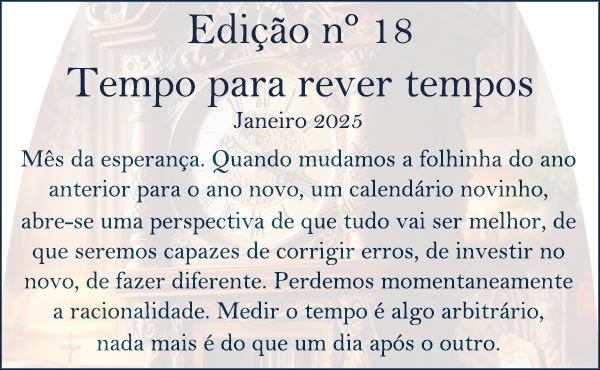 Edição nº 18
Tempo para rever tempos
Janeiro 2025

Mês da esperança. Quando mudamos a folhinha do ano anterior para o ano novo, um calendário novinho, abre-se uma perspectiva de que tudo vai ser melhor, de que seremos capazes de corrigir erros, de investir no novo, de fazer diferente. Perdemos momentaneamente a racionalidade. Medir o tempo é algo arbitrário, nada mais é do que um dia após o outro.